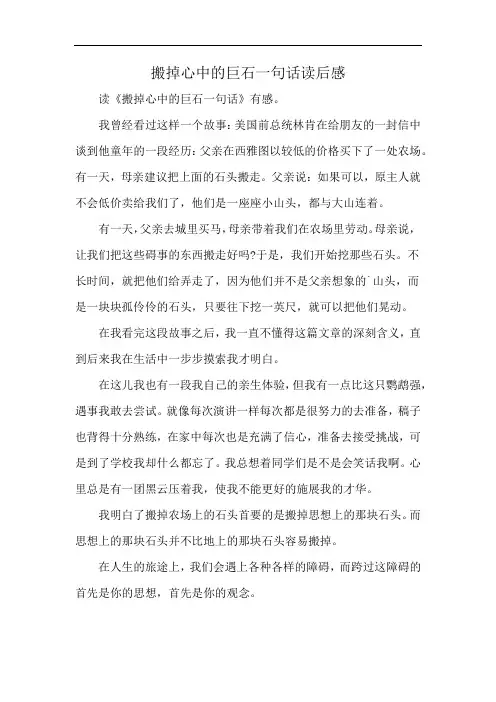 搬掉心中的巨石一句话读后感

读《搬掉心中的巨石一句话》有感。

我曾经看过这样一个故事：美国前总统林肯在给朋友的一封信中谈到他童年的一段经历：父亲在西雅图以较低的价格买下了一处农场。有一天，母亲建议把上面的石头搬走。父亲说：如果可以，原主人就不会低价卖给我们了，他们是一座座小山头，都与大山连着。

有一天，父亲去城里买马，母亲带着我们在农场里劳动。母亲说，让我们把这些碍事的东西搬走好吗?于是，我们开始挖那些石头。不长时间，就把他们给弄走了，因为他们并不是父亲想象的`山头，而是一块块孤伶伶的石头，只要往下挖一英尺，就可以把他们晃动。

在我看完这段故事之后，我一直不懂得这篇文章的深刻含义，直到后来我在生活中一步步摸索我才明白。

在这儿我也有一段我自己的亲生体验，但我有一点比这只鹦鹉强，遇事我敢去尝试。就像每次演讲一样每次都是很努力的去准备，稿子也背得十分熟练，在家中每次也是充满了信心，准备去接受挑战，可是到了学校我却什么都忘了。我总想着同学们是不是会笑话我啊。心里总是有一团黑云压着我，使我不能更好的施展我的才华。

我明白了搬掉农场上的石头首要的是搬掉思想上的那块石头。而思想上的那块石头并不比地上的那块石头容易搬掉。

在人生的旅途上，我们会遇上各种各样的障碍，而跨过这障碍的首先是你的思想，首先是你的观念。